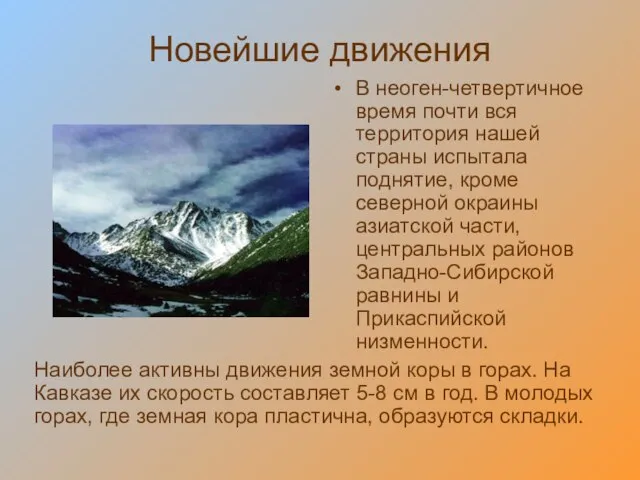 Новейшие движения

• В неоген-четвертичное время почти вся территория нашей страны испытала поднятие, кроме северной окраины азиатской части, центральных районов Западно-Сибирской равнины и Прикаспийской низменности.

Наиболее активны движения земной коры в горах. На Кавказе их скорость составляет 5-8 см в год. В молодых горах, где земная кора пластична, образуются складки.